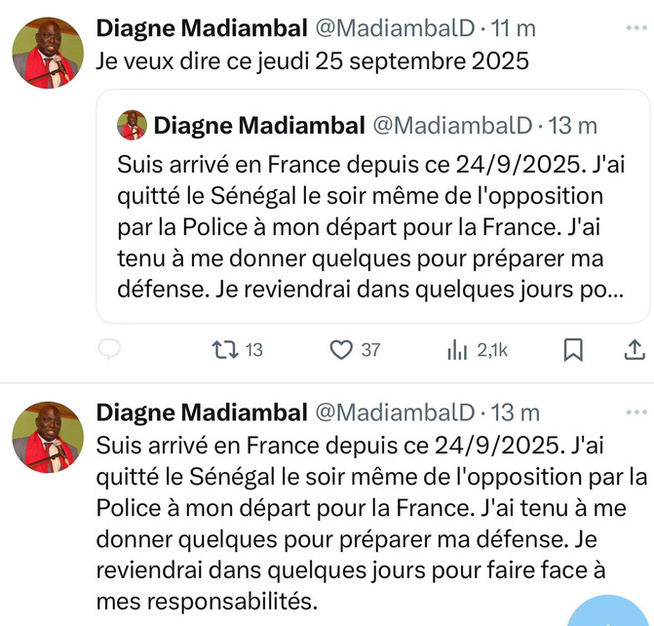 Diagne Madiambal @MadiambalD · 11 m
Je veux dire ce jeudi 25 septembre 2025

Diagne Madiambal @MadiambalD · 13 m
Suis arrivé en France depuis ce 24/9/2025. J'ai quitté le Sénégal le soir même de l'opposition par la Police à mon départ pour la France. J'ai tenu à me donner quelques pour préparer ma défense. Je reviendrai dans quelques jours po...

13 37 2,1k

Diagne Madiambal @MadiambalD · 13 m
Suis arrivé en France depuis ce 24/9/2025. J'ai quitté le Sénégal le soir même de l'opposition par la Police à mon départ pour la France. J'ai tenu à me donner quelques pour préparer ma défense. Je reviendrai dans quelques jours pour faire face à mes responsabilités.